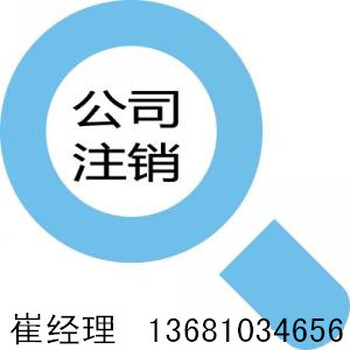 公司
注销

崔经理 13681034656